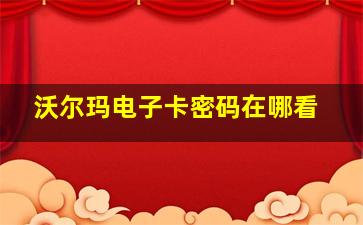 沃尔玛电子卡密码在哪看